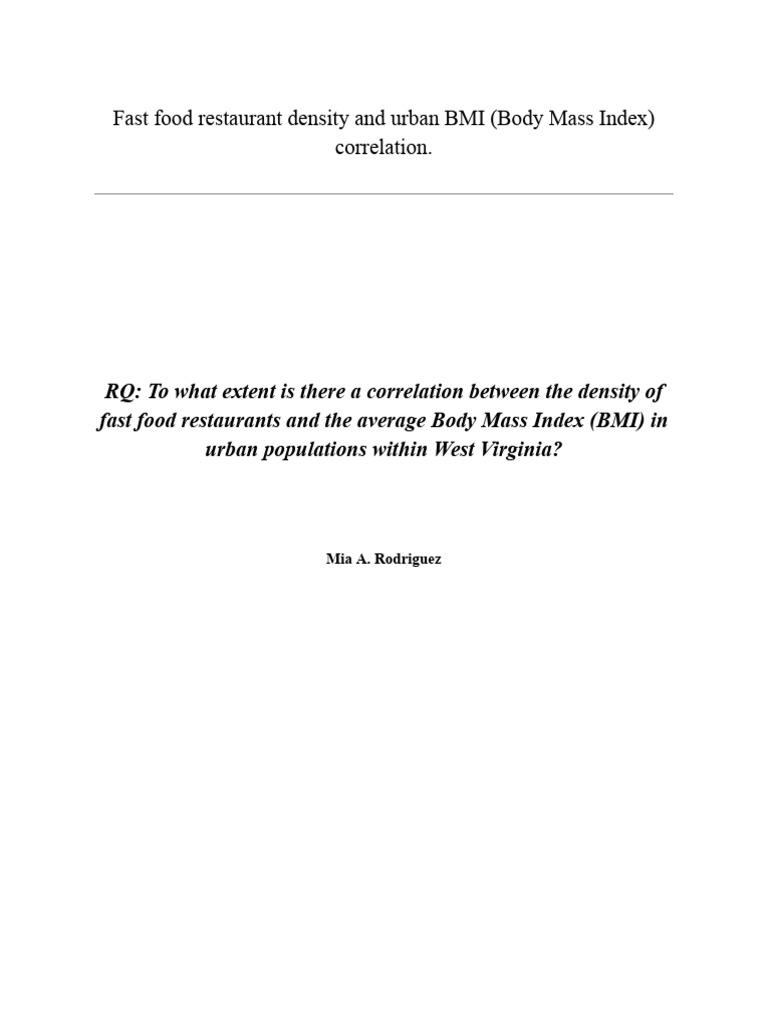 Fast food restaurant density and urban BMI (Body Mass Index) correlation.

RQ: To what extent is there a correlation between the density of fast food restaurants and the average Body Mass Index (BMI) in urban populations within West Virginia?

Mia A. Rodriguez